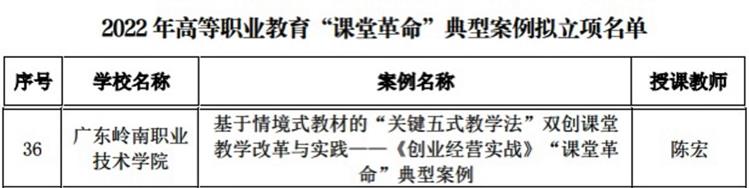 2022 年高等职业教育“课堂革命”典型案例拟立项名单

| 序号 | 学校名称 | 案例名称 | 授课教师 |
|---|---|---|---|
| 36 | 广东岭南职业技术学院 | 基于情境式教材的“关键五式教学法”双创课堂教学改革与实践——《创业经营实战》“课堂革命”典型案例 | 陈宏 |